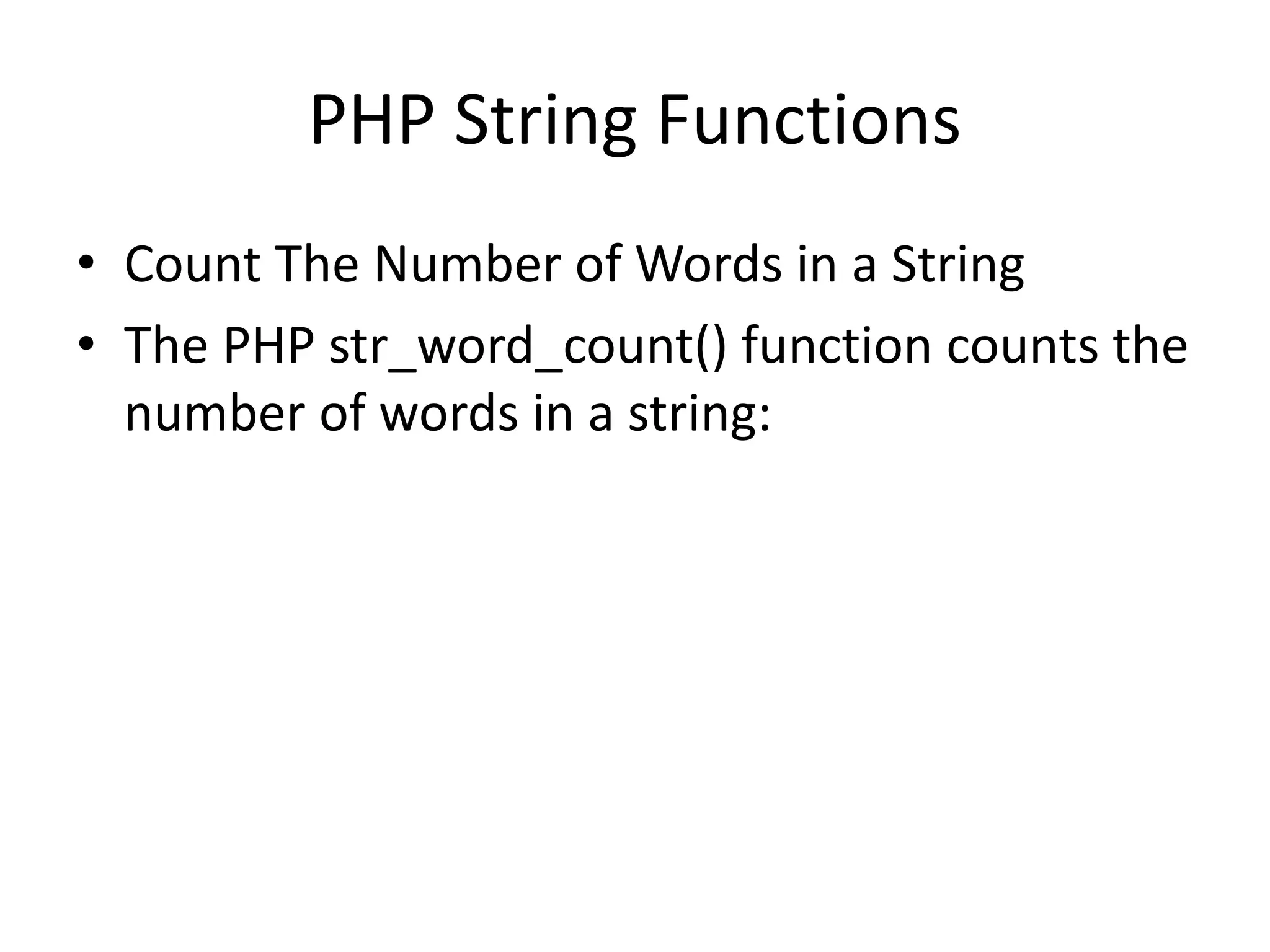 PHP String Functions

• Count The Number of Words in a String
• The PHP str_word_count() function counts the number of words in a string: